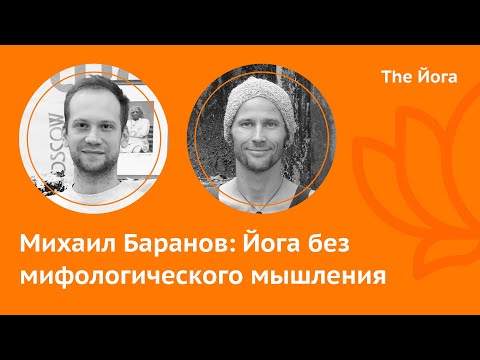 The Йога

OSCOW

Михаил Баранов: Йога без мифологического мышления